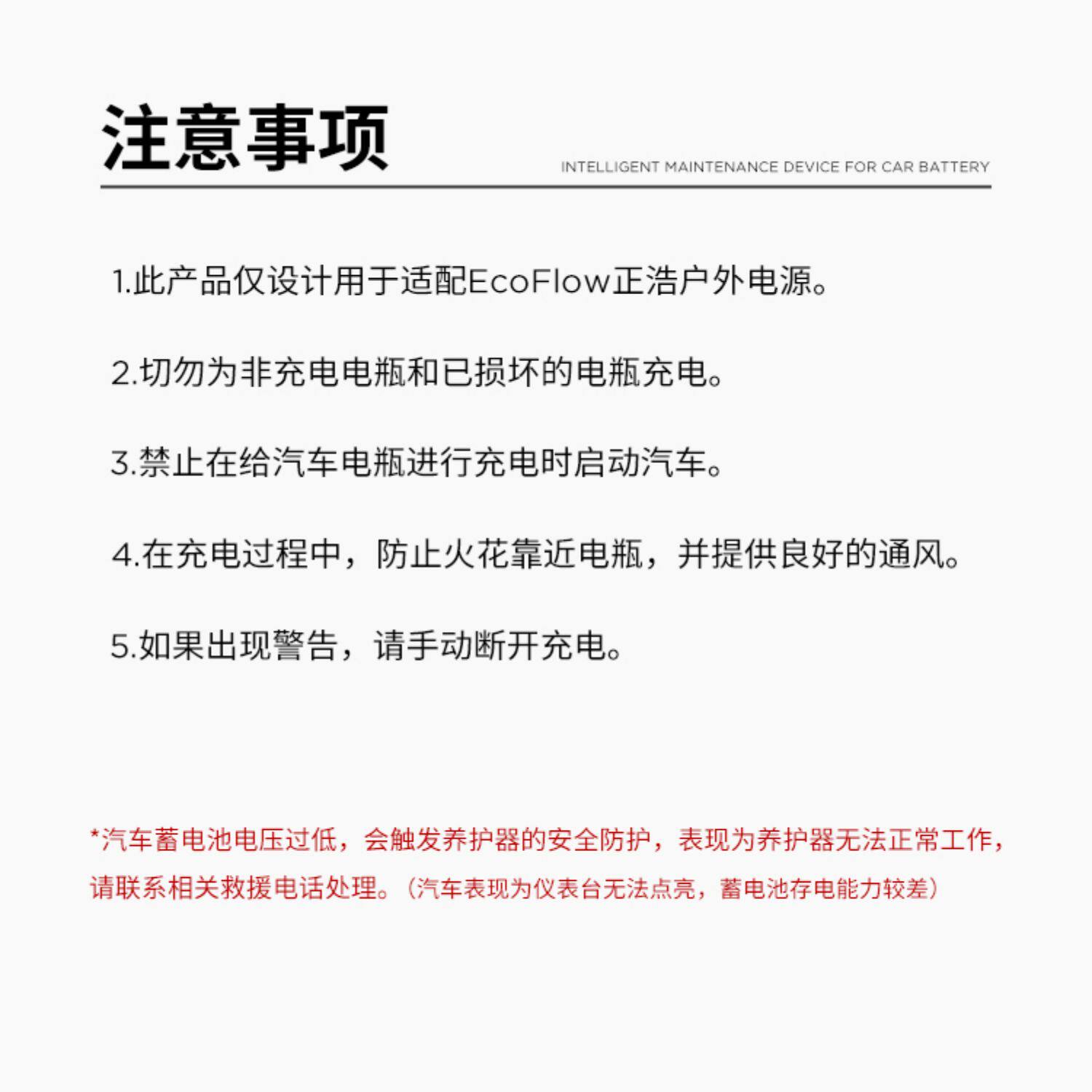 注意事项

INTELLIGENT MAINTENANCE DEVICE FOR CAR BATTERY

1.此产品仅设计用于适配EcoFlow正浩户外电源。

2.切勿为非充电电瓶和已损坏的电瓶充电。

3.禁止在给汽车电瓶进行充电时启动汽车。

4.在充电过程中，防止火花靠近电瓶，并提供良好的通风。

5.如果出现警告，请手动断开充电。

*汽车蓄电池电压过低，会触发养护器的安全防护，表现为养护器无法正常工作，请联系相关救援电话处理。（汽车表现为仪表台无法点亮，蓄电池存电能力较差）